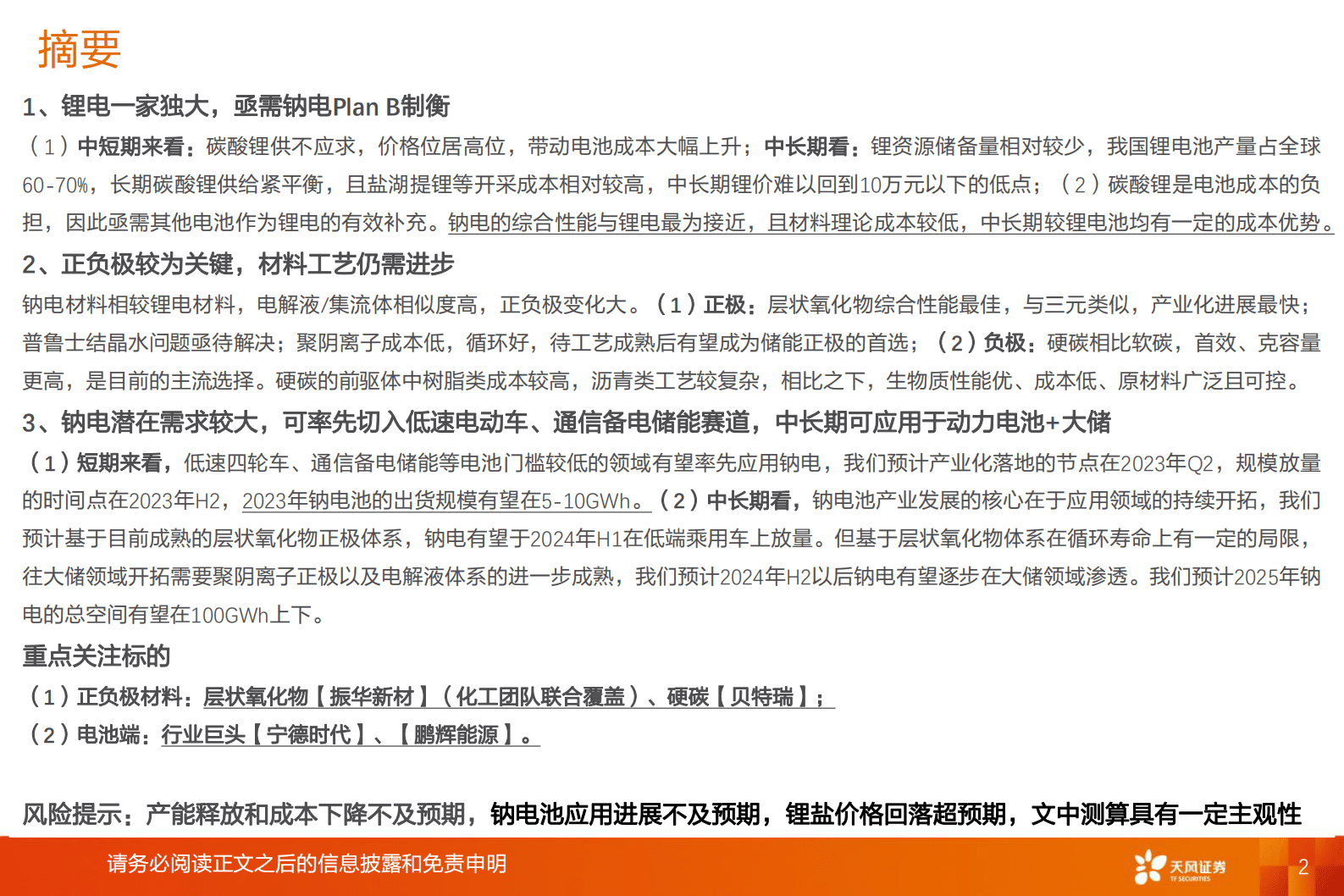 摘要

1、锂电一家独大，亟需钠电Plan B制衡

（1）中短期来看：碳酸锂供不应求，价格位居高位，带动电池成本大幅上升；中长期看：锂资源储备量相对较少，我国锂电池产量占全球60-70%，长期碳酸锂供给紧平衡，且盐湖提锂等开采成本相对较高，中长期锂价难以回到10万元以下的低点；（2）碳酸锂是电池成本的负担，因此亟需其他电池作为锂电的有效补充。钠电的综合性能与锂电最为接近，且材料理论成本较低，中长期较锂电池均有一定的成本优势。

2、正负极较为关键，材料工艺仍需进步

钠电材料相较锂电材料，电解液/集流体相似度高，正负极变化大。（1）正极：层状氧化物综合性能最佳，与三元类似，产业化进展最快；普鲁士结晶水问题亟待解决；聚阴离子成本低，循环好，待工艺成熟后有望成为储能正极的首选；（2）负极：硬碳相比软碳，首效、克容量更高，是目前的主流选择。硬碳的前驱体中树脂类成本较高，沥青类工艺较复杂，相比之下，生物质性能优、成本低、原材料广泛且可控。

3、钠电潜在需求较大，可率先切入低速电动车、通信备电储能赛道，中长期可应用于动力电池+大储

（1）短期来看，低速四轮车、通信备电储能等电池门槛较低的领域有望率先应用钠电，我们预计产业化落地的节点在2023年Q2，规模放量的时间点在2023年H2，2023年钠电池的出货规模有望在5-10GWh。（2）中长期看，钠电池产业发展的核心在于应用领域的持续开拓，我们预计基于目前成熟的层状氧化物正极体系，钠电有望于2024年H1在低端乘用车上放量。但基于层状氧化物体系在循环寿命上有一定的局限，往大储领域开拓需要聚阴离子正极以及电解液体系的进一步成熟，我们预计2024年H2以后钠电有望逐步在大储领域渗透。我们预计2025年钠电的总空间有望在100GWh上下。

重点关注标的

（1）正负极材料：层状氧化物【振华新材】（化工团队联合覆盖）、硬碳【贝特瑞】；

（2）电池端：行业巨头【宁德时代】、【鹏辉能源】。

风险提示：产能释放和成本下降不及预期，钠电池应用进展不及预期，锂盐价格回落超预期，文中测算具有一定主观性

请务必阅读正文之后的信息披露和免责申明

天风证券 TF SECURITIES

2